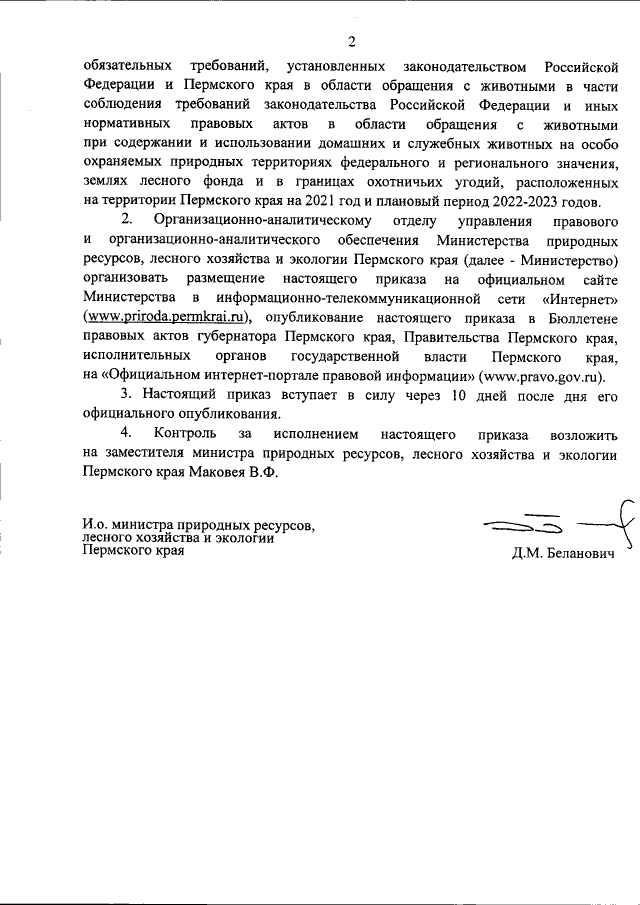 2

обязательных требований, установленных законодательством Российской Федерации и Пермского края в области обращения с животными в части соблюдения требований законодательства Российской Федерации и иных нормативных правовых актов в области обращения с животными при содержании и использовании домашних и служебных животных на особо охраняемых природных территориях федерального и регионального значения, землях лесного фонда и в границах охотничьих угодий, расположенных на территории Пермского края на 2021 год и плановый период 2022-2023 годов.

2. Организационно-аналитическому отделу управления правового и организационно-аналитического обеспечения Министерства природных ресурсов, лесного хозяйства и экологии Пермского края (далее - Министерство) организовать размещение настоящего приказа на официальном сайте Министерства в информационно-телекоммуникационной сети «Интернет» (www.priroda.permkrai.ru), опубликование настоящего приказа в Бюллетене правовых актов губернатора Пермского края, Правительства Пермского края, исполнительных органов государственной власти Пермского края, на «Официальном интернет-портале правовой информации» (www.pravo.gov.ru).

3. Настоящий приказ вступает в силу через 10 дней после дня его официального опубликования.

4. Контроль за исполнением настоящего приказа возложить на заместителя министра природных ресурсов, лесного хозяйства и экологии Пермского края Маковея В.Ф.

И.о. министра природных ресурсов, лесного хозяйства и экологии Пермского края

Д.М. Беланович